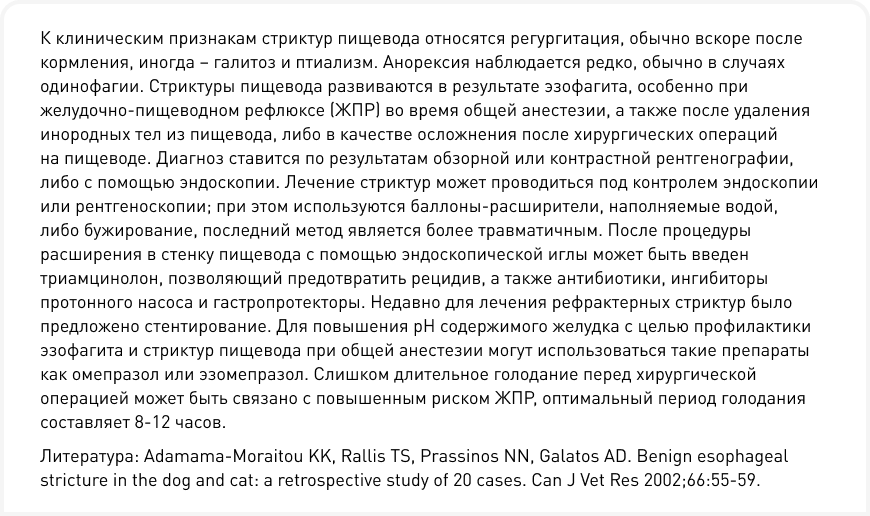 К клиническим признакам стриктур пищевода относятся регургитация, обычно вскоре после кормления, иногда – галитоз и птиализм. Анорексия наблюдается редко, обычно в случаях одинофагии. Стриктуры пищевода развиваются в результате эзофагита, особенно при желудочно-пищеводном рефлюксе (ЖПР) во время общей анестезии, а также после удаления инородных тел из пищевода, либо в качестве осложнения после хирургических операций на пищеводе. Диагноз ставится по результатам обзорной или контрастной рентгенографии, либо с помощью эндоскопии. Лечение стриктур может проводиться под контролем эндоскопии или рентгеноскопии; при этом используются баллоны-расширители, наполняемые водой, либо бужирование, последний метод является более травматичным. После процедуры расширения в стенку пищевода с помощью эндоскопической иглы может быть введен триамцинолон, позволяющий предотвратить рецидив, а также антибиотики, ингибиторы протонного насоса и гастропротекторы. Недавно для лечения рефрактерных стриктур было предложено стентирование. Для повышения pH содержимого желудка с целью профилактики эзофагита и стриктур пищевода при общей анестезии могут использоваться такие препараты как омепразол или эзомепразол. Слишком длительное голодание перед хирургической операцией может быть связано с повышенным риском ЖПР, оптимальный период голодания составляет 8-12 часов.

Литература: Adamama-Moraitou KK, Rallis TS, Prassinos NN, Galatos AD. Benign esophageal stricture in the dog and cat: a retrospective study of 20 cases. Can J Vet Res 2002;66:55-59.